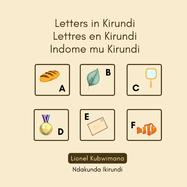 Letters in Kirundi
Lettres en Kirundi
Indome mu Kirundi

A

B

C

D

E

F

Lionel Kubwimana

Ndakunda Ikirundi